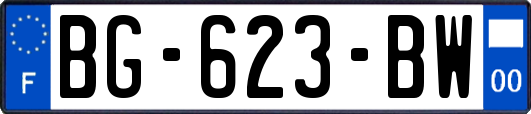 F
BG-623-BW
00